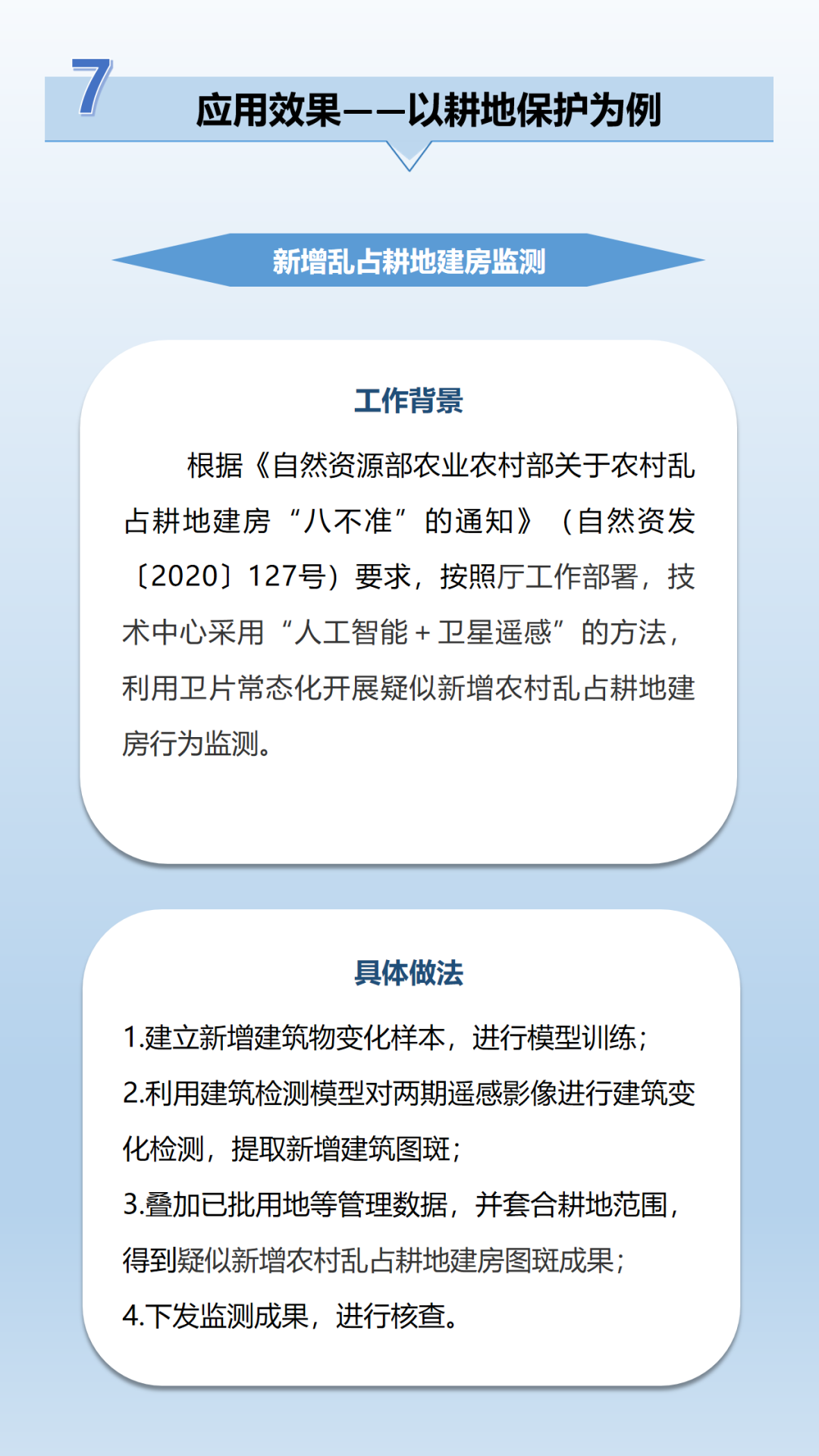 7

应用效果——以耕地保护为例

新增乱占耕地建房监测

工作背景

根据《自然资源部农业农村部关于农村乱占耕地建房“八不准”的通知》（自然资发〔2020〕127号）要求，按照厅工作部署，技术中心采用“人工智能+卫星遥感”的方法，利用卫片常态化开展疑似新增农村乱占耕地建房行为监测。

具体做法

1.建立新增建筑物变化样本，进行模型训练；

2.利用建筑检测模型对两期遥感影像进行建筑变化检测，提取新增建筑图斑；

3.叠加已批用地等管理数据，并套合耕地范围，得到疑似新增农村乱占耕地建房图斑成果；

4.下发监测成果，进行核查。